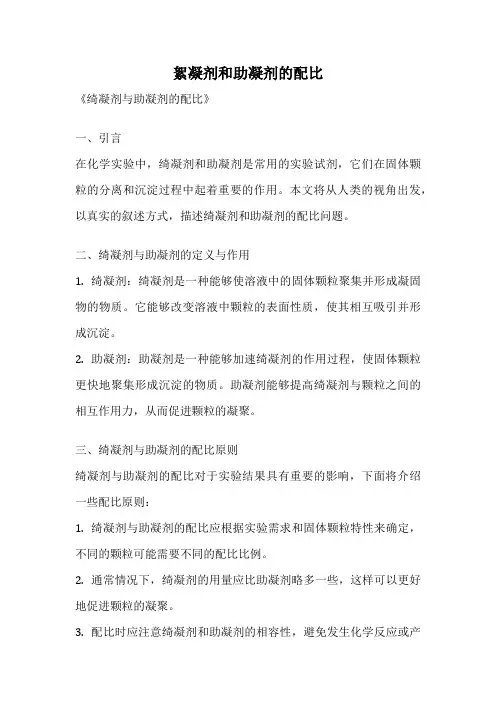 絮凝剂和助凝剂的配比

《绮凝剂与助凝剂的配比》

一、引言

在化学实验中，绮凝剂和助凝剂是常用的实验试剂，它们在固体颗粒的分离和沉淀过程中起着重要的作用。本文将从人类的视角出发，以真实的叙述方式，描述绮凝剂和助凝剂的配比问题。

二、绮凝剂与助凝剂的定义与作用

1. 绮凝剂：绮凝剂是一种能够使溶液中的固体颗粒聚集并形成凝固物的物质。它能够改变溶液中颗粒的表面性质，使其相互吸引并形成沉淀。

2. 助凝剂：助凝剂是一种能够加速绮凝剂的作用过程，使固体颗粒更快地聚集形成沉淀的物质。助凝剂能够提高绮凝剂与颗粒之间的相互作用力，从而促进颗粒的凝聚。

三、绮凝剂与助凝剂的配比原则

绮凝剂与助凝剂的配比对于实验结果具有重要的影响，下面将介绍一些配比原则：

1. 绮凝剂与助凝剂的配比应根据实验需求和固体颗粒特性来确定，不同的颗粒可能需要不同的配比比例。

2. 通常情况下，绮凝剂的用量应比助凝剂略多一些，这样可以更好地促进颗粒的凝聚。

3. 配比时应注意绮凝剂和助凝剂的相容性，避免发生化学反应或产